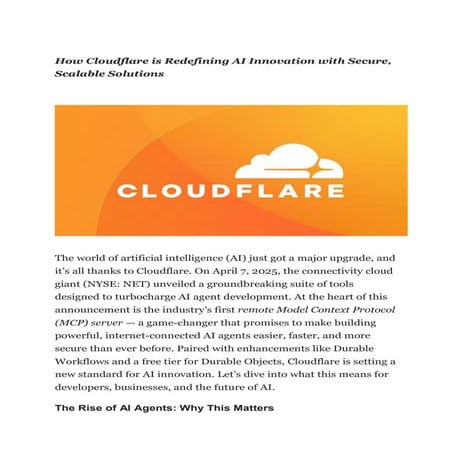 How Cloudflare is Redefining AI Innovation with Secure, Scalable Solutions

CLOUDFLARE

The world of artificial intelligence (AI) just got a major upgrade, and it's all thanks to Cloudflare. On April 7, 2025, the connectivity cloud giant (NYSE: NET) unveiled a groundbreaking suite of tools designed to turbocharge AI agent development. At the heart of this announcement is the industry's first remote Model Context Protocol (MCP) server — a game-changer that promises to make building powerful, internet-connected AI agents easier, faster, and more secure than ever before. Paired with enhancements like Durable Workflows and a free tier for Durable Objects, Cloudflare is setting a new standard for AI innovation. Let's dive into what this means for developers, businesses, and the future of AI.

The Rise of AI Agents: Why This Matters